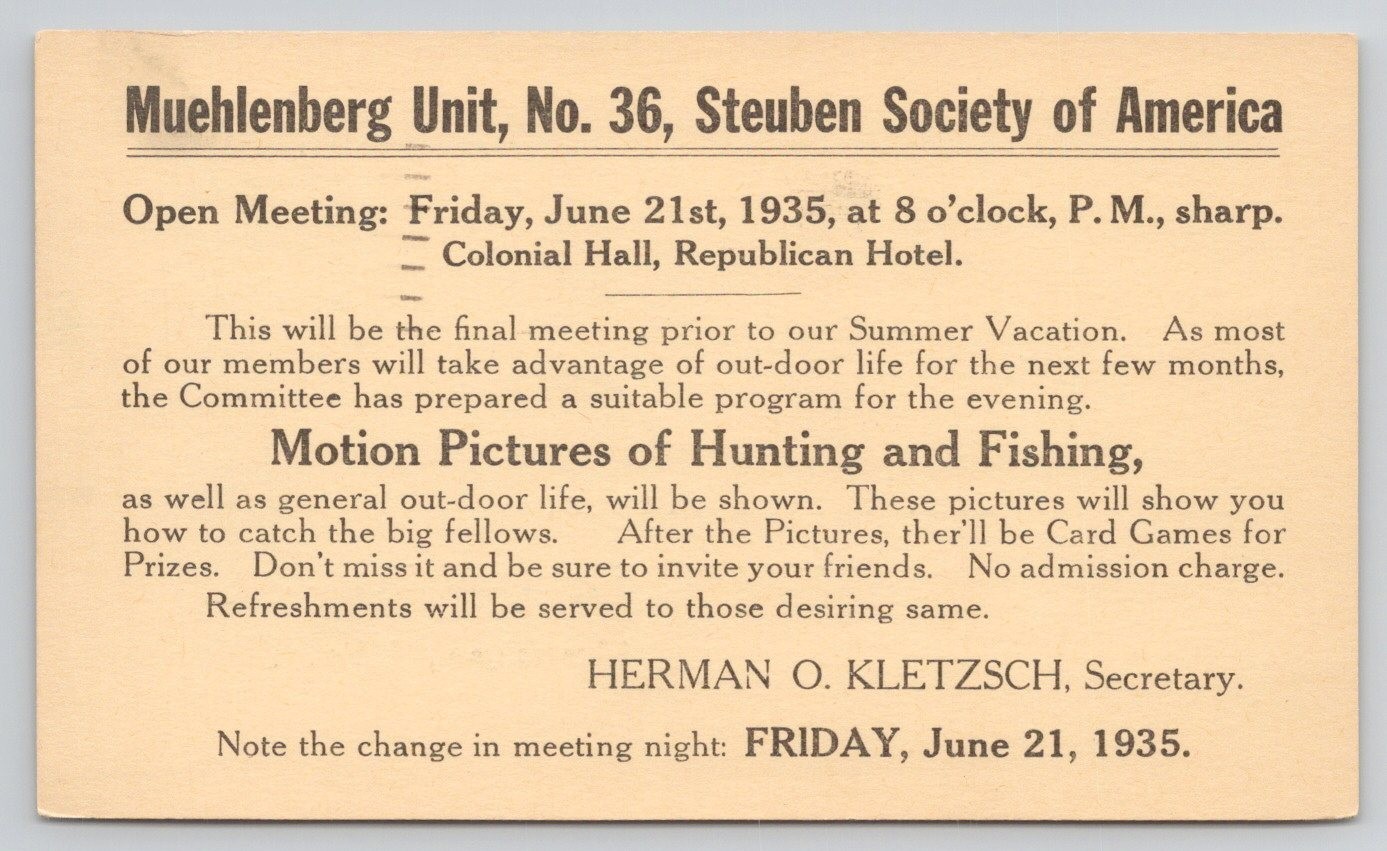 Muehlenberg Unit, No. 36, Steuben Society of America

Open Meeting: Friday, June 21st, 1935, at 8 o'clock, P. M., sharp.
Colonial Hall, Republican Hotel.

This will be the final meeting prior to our Summer Vacation. As most of our members will take advantage of out-door life for the next few months, the Committee has prepared a suitable program for the evening.

Motion Pictures of Hunting and Fishing,

as well as general out-door life, will be shown. These pictures will show you how to catch the big fellows. After the Pictures, ther'll be Card Games for Prizes. Don't miss it and be sure to invite your friends. No admission charge.

Refreshments will be served to those desiring same.

HERMAN O. KLETZSCH, Secretary.

Note the change in meeting night: FRIDAY, June 21, 1935.